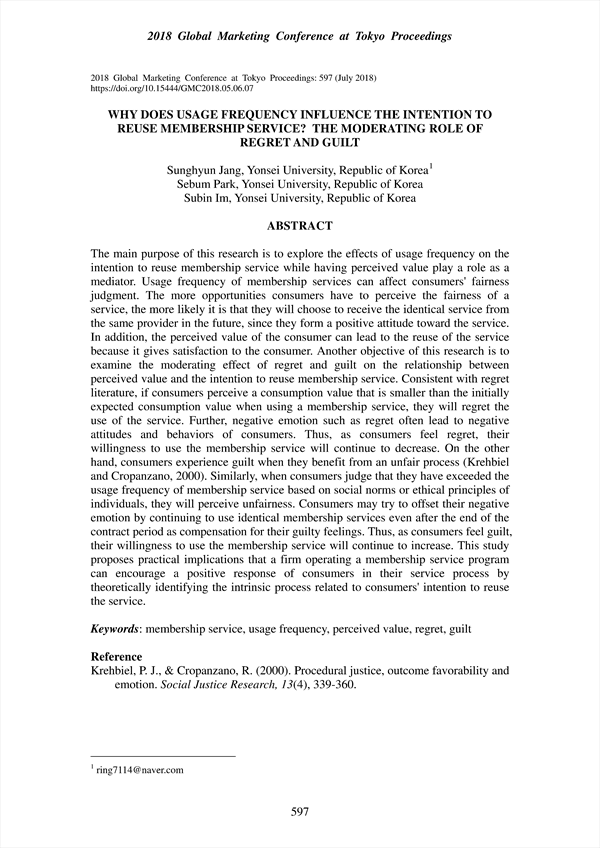 2018 Global Marketing Conference at Tokyo Proceedings

2018 Global Marketing Conference at Tokyo Proceedings: 597 (July 2018)
https://doi.org/10.15444/GMC2018.05.06.07

WHY DOES USAGE FREQUENCY INFLUENCE THE INTENTION TO REUSE MEMBERSHIP SERVICE? THE MODERATING ROLE OF REGRET AND GUILT

Sunghyun Jang, Yonsei University, Republic of Korea$^1$
Sebum Park, Yonsei University, Republic of Korea
Subin Im, Yonsei University, Republic of Korea

ABSTRACT

The main purpose of this research is to explore the effects of usage frequency on the intention to reuse membership service while having perceived value play a role as a mediator. Usage frequency of membership services can affect consumers' fairness judgment. The more opportunities consumers have to perceive the fairness of a service, the more likely it is that they will choose to receive the identical service from the same provider in the future, since they form a positive attitude toward the service. In addition, the perceived value of the consumer can lead to the reuse of the service because it gives satisfaction to the consumer. Another objective of this research is to examine the moderating effect of regret and guilt on the relationship between perceived value and the intention to reuse membership service. Consistent with regret literature, if consumers perceive a consumption value that is smaller than the initially expected consumption value when using a membership service, they will regret the use of the service. Further, negative emotion such as regret often lead to negative attitudes and behaviors of consumers. Thus, as consumers feel regret, their willingness to use the membership service will continue to decrease. On the other hand, consumers experience guilt when they benefit from an unfair process (Krehbiel and Cropanzano, 2000). Similarly, when consumers judge that they have exceeded the usage frequency of membership service based on social norms or ethical principles of individuals, they will perceive unfairness. Consumers may try to offset their negative emotion by continuing to use identical membership services even after the end of the contract period as compensation for their guilty feelings. Thus, as consumers feel guilt, their willingness to use the membership service will continue to increase. This study proposes practical implications that a firm operating a membership service program can encourage a positive response of consumers in their service process by theoretically identifying the intrinsic process related to consumers' intention to reuse the service.

Keywords: membership service, usage frequency, perceived value, regret, guilt

Reference
Krehbiel, P. J., & Cropanzano, R. (2000). Procedural justice, outcome favorability and emotion. Social Justice Research, 13(4), 339-360.

$^1$ ring7114@naver.com

597